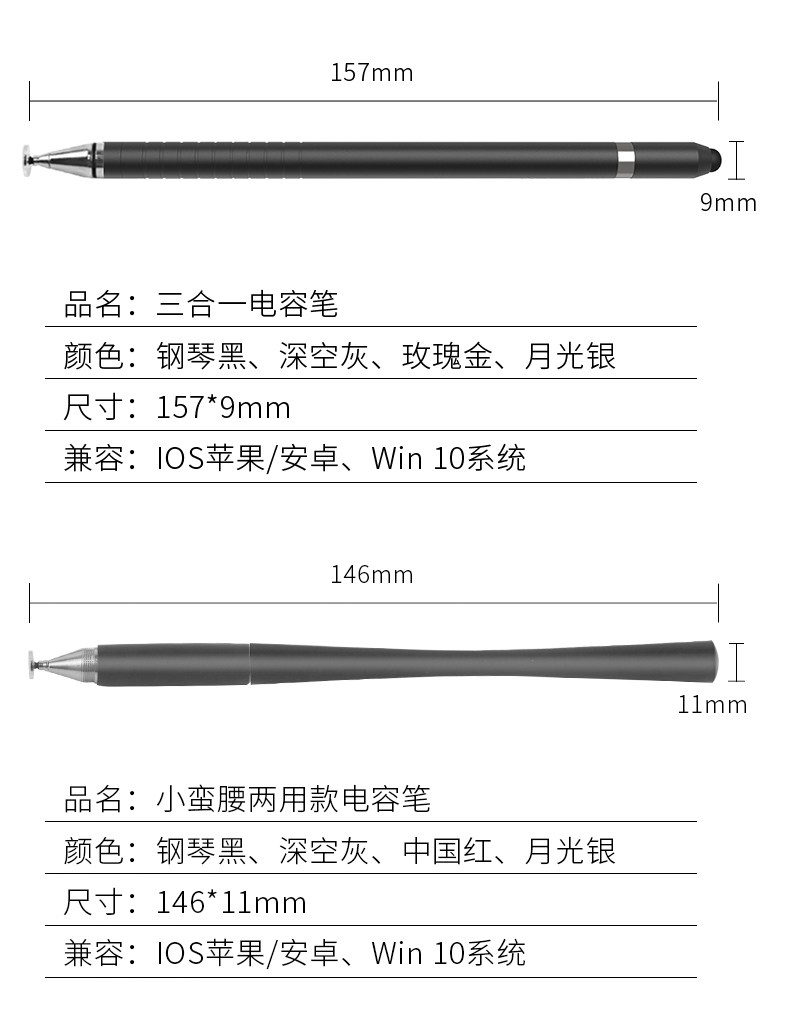 157mm

9mm

品名：三合一电容笔

颜色：钢琴黑、深空灰、玫瑰金、月光银

尺寸：157*9mm

兼容：IOS苹果/安卓、Win 10系统

146mm

11mm

品名：小蛮腰两用款电容笔

颜色：钢琴黑、深空灰、中国红、月光银

尺寸：146*11mm

兼容：IOS苹果/安卓、Win 10系统